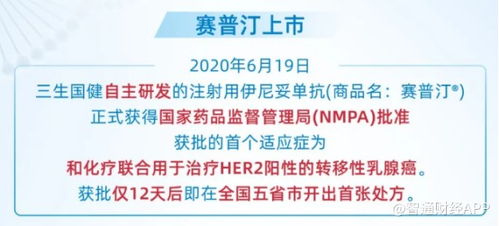 赛普汀上市

2020年6月19日

三生国健自主研发的注射用伊尼妥单抗(商品名：赛普汀®)
正式获得国家药品监督管理局(NMPA)批准
获批的首个适应症为
和化疗联合用于治疗HER2阳性的转移性乳腺癌。
获批仅12天后即在全国五省市开出首张处方。

@智通财经APP